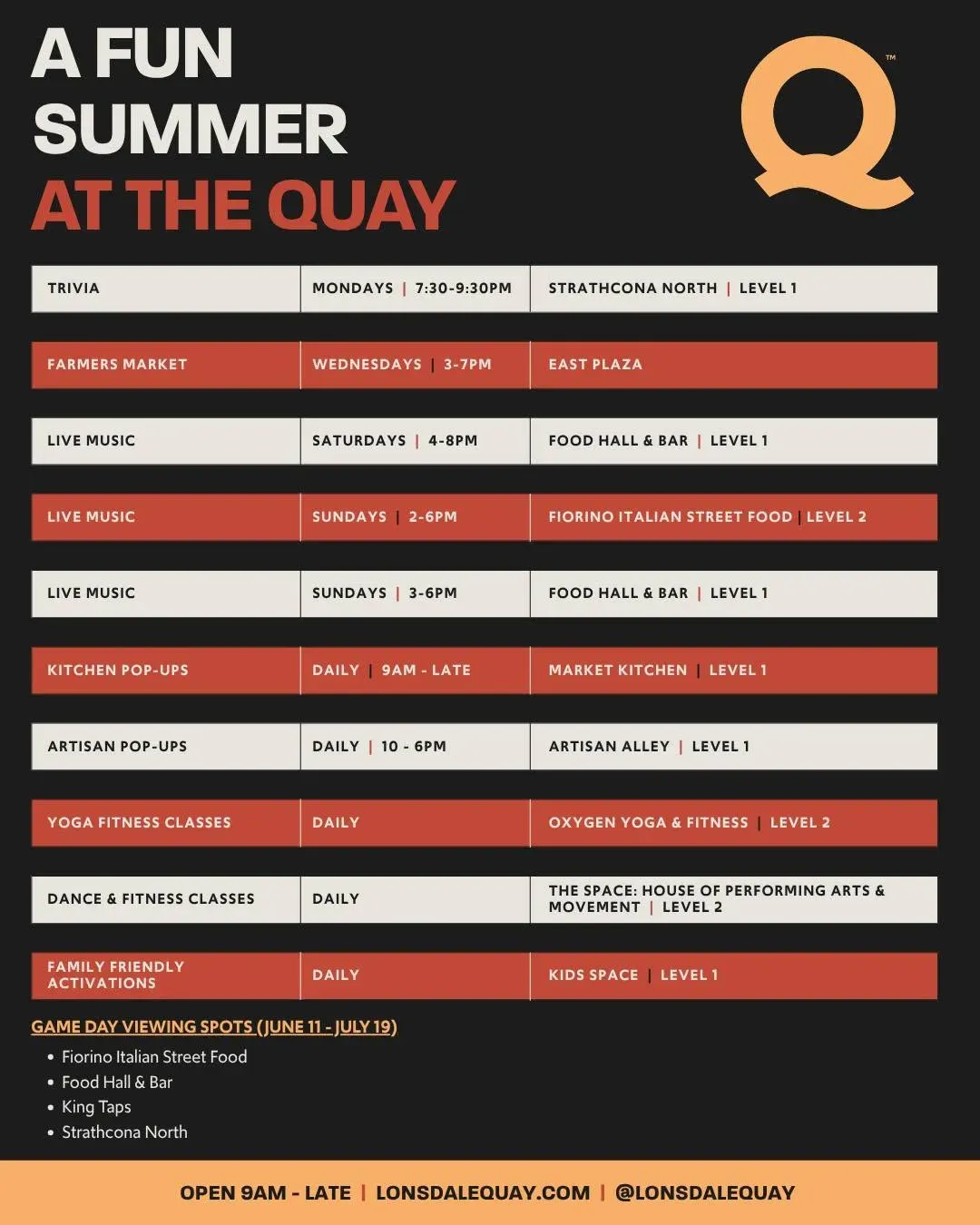 A FUN SUMMER AT THE QUAY

Q™

| TRIVIA | MONDAYS \| 7:30-9:30PM | STRATHCONA NORTH \| LEVEL 1 |
|---|---|---|
| FARMERS MARKET | WEDNESDAYS \| 3-7PM | EAST PLAZA |
| LIVE MUSIC | SATURDAYS \| 4-8PM | FOOD HALL & BAR \| LEVEL 1 |
| LIVE MUSIC | SUNDAYS \| 2-6PM | FIORINO ITALIAN STREET FOOD \| LEVEL 2 |
| LIVE MUSIC | SUNDAYS \| 3-6PM | FOOD HALL & BAR \| LEVEL 1 |
| KITCHEN POP-UPS | DAILY \| 9AM - LATE | MARKET KITCHEN \| LEVEL 1 |
| ARTISAN POP-UPS | DAILY \| 10 - 6PM | ARTISAN ALLEY \| LEVEL 1 |
| YOGA FITNESS CLASSES | DAILY | OXYGEN YOGA & FITNESS \| LEVEL 2 |
| DANCE & FITNESS CLASSES | DAILY | THE SPACE: HOUSE OF PERFORMING ARTS & MOVEMENT \| LEVEL 2 |
| FAMILY FRIENDLY ACTIVATIONS | DAILY | KIDS SPACE \| LEVEL 1 |

GAME DAY VIEWING SPOTS (JUNE 11 - JULY 19)

• Fiorino Italian Street Food
• Food Hall & Bar
• King Taps
• Strathcona North

OPEN 9AM - LATE | LONSDALEQUAY.COM | @LONSDALEQUAY